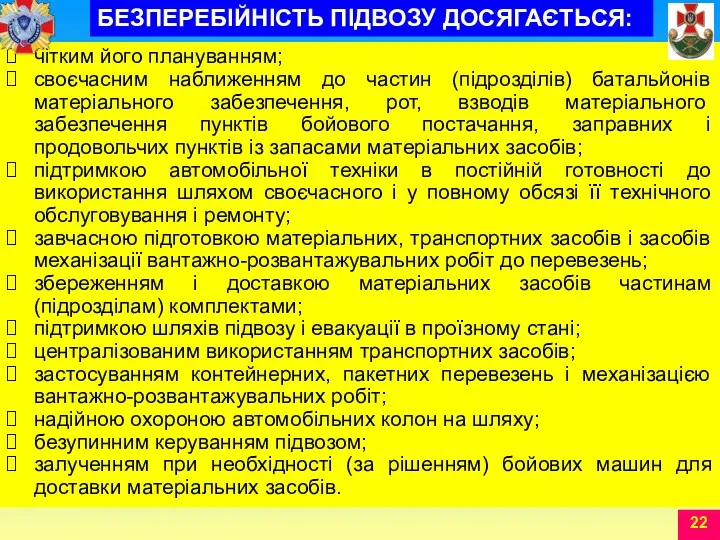 БЕЗПЕРЕБІЙНІСТЬ ПІДВОЗУ ДОСЯГАЄТЬСЯ:

чітким його плануванням;
своєчасним наближенням до частин (підрозділів) батальйонів матеріального забезпечення, рот, взводів матеріального забезпечення пунктів бойового постачання, заправних і продовольчих пунктів із запасами матеріальних засобів;
підтримкою автомобільної техніки в постійній готовності до використання шляхом своєчасного і у повному обсязі її технічного обслуговування і ремонту;
завчасною підготовкою матеріальних, транспортних засобів і засобів механізації вантажно-розвантажувальних робіт до перевезень;
збереженням і доставкою матеріальних засобів частинам (підрозділам) комплектами;
підтримкою шляхів підвозу і евакуації в проїзному стані;
централізованим використанням транспортних засобів;
застосуванням контейнерних, пакетних перевезень і механізацією вантажно-розвантажувальних робіт;
надійною охороною автомобільних колон на шляху;
безупинним керуванням підвозом;
залученням при необхідності (за рішенням) бойових машин для доставки матеріальних засобів.

22